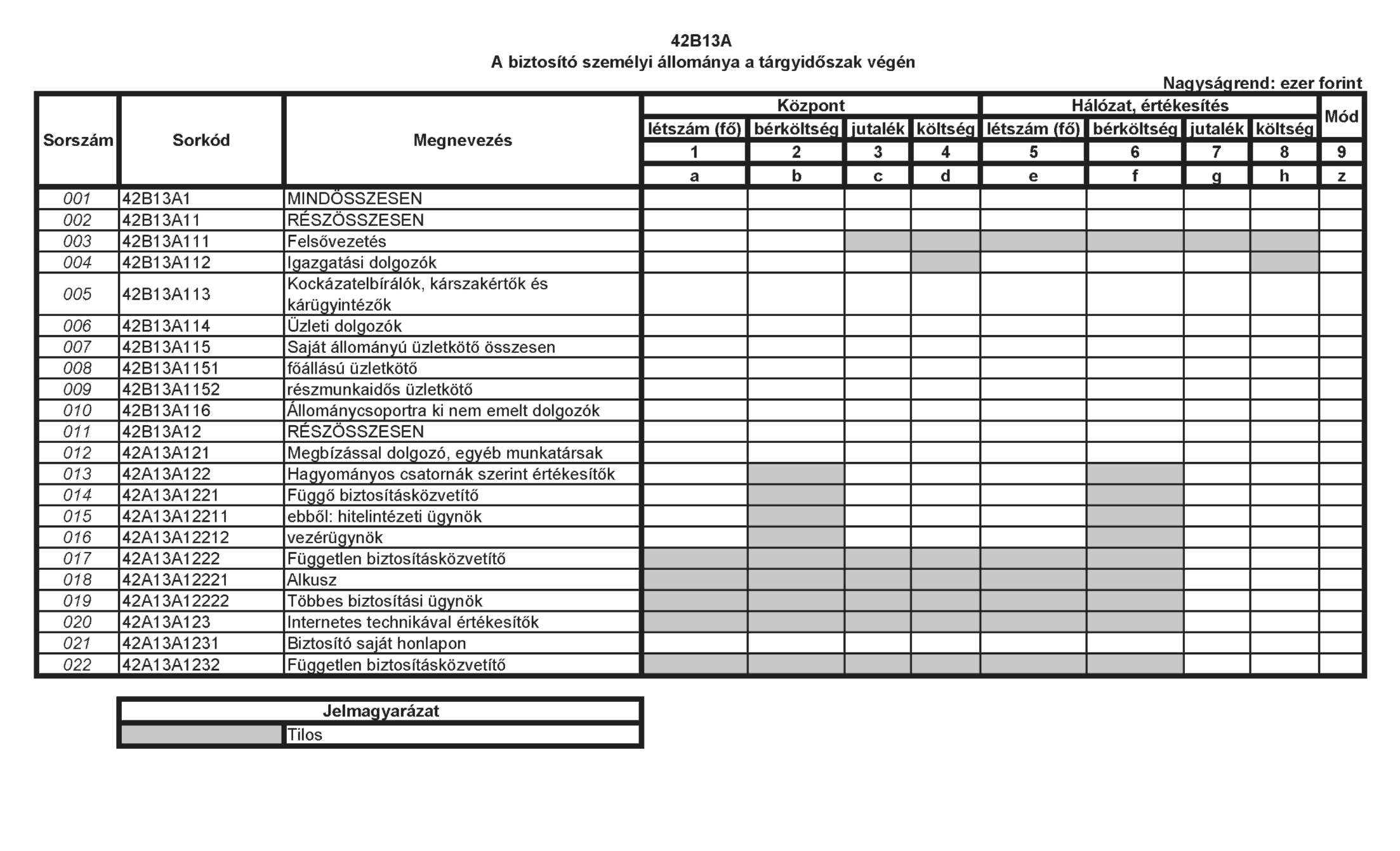 42B13A
A biztosító személyi állománya a tárgyidőszak végén

Nagyságrend: ezer forint

| Sorszám | Sorkód | Megnevezés | Központ létszám (fő) | Központ bérköltség | Központ jutalék | Központ költség | Hálózat, értékesítés létszám (fő) | Hálózat, értékesítés bérköltség | Hálózat, értékesítés jutalék | Hálózat, értékesítés költség | Mód |
|---|---|---|---|---|---|---|---|---|---|---|---|
| | | | 1 | 2 | 3 | 4 | 5 | 6 | 7 | 8 | 9 |
| | | | a | b | c | d | e | f | g | h | z |
| 001 | 42B13A1 | MINDÖSSZESEN | | | | | | | | | |
| 002 | 42B13A11 | RÉSZÖSSZESEN | | | | | | | | | |
| 003 | 42B13A111 | Felsővezetés | | | | | | | | | |
| 004 | 42B13A112 | Igazgatási dolgozók | | | | | | | | | |
| 005 | 42B13A113 | Kockázatelbírálók, kárszakértők és kárügyintézők | | | | | | | | | |
| 006 | 42B13A114 | Üzleti dolgozók | | | | | | | | | |
| 007 | 42B13A115 | Saját állományú üzletkötő összesen | | | | | | | | | |
| 008 | 42B13A1151 | főállású üzletkötő | | | | | | | | | |
| 009 | 42B13A1152 | részmunkaidős üzletkötő | | | | | | | | | |
| 010 | 42B13A116 | Állománycsoportra ki nem emelt dolgozók | | | | | | | | | |
| 011 | 42B13A12 | RÉSZÖSSZESEN | | | | | | | | | |
| 012 | 42A13A121 | Megbízással dolgozó, egyéb munkatársak | | | | | | | | | |
| 013 | 42A13A122 | Hagyományos csatornák szerint értékesítők | | | | | | | | | |
| 014 | 42A13A1221 | Függő biztosításközvetítő | | | | | | | | | |
| 015 | 42A13A12211 | ebből: hitelintézeti ügynök | | | | | | | | | |
| 016 | 42A13A12212 | vezérügynök | | | | | | | | | |
| 017 | 42A13A1222 | Független biztosításközvetítő | | | | | | | | | |
| 018 | 42A13A12221 | Alkusz | | | | | | | | | |
| 019 | 42A13A12222 | Többes biztosítási ügynök | | | | | | | | | |
| 020 | 42A13A123 | Internetes technikával értékesítők | | | | | | | | | |
| 021 | 42A13A1231 | Biztosító saját honlapon | | | | | | | | | |
| 022 | 42A13A1232 | Független biztosításközvetítő | | | | | | | | | |

| Jelmagyarázat | |
|---|---|
| | Tilos |